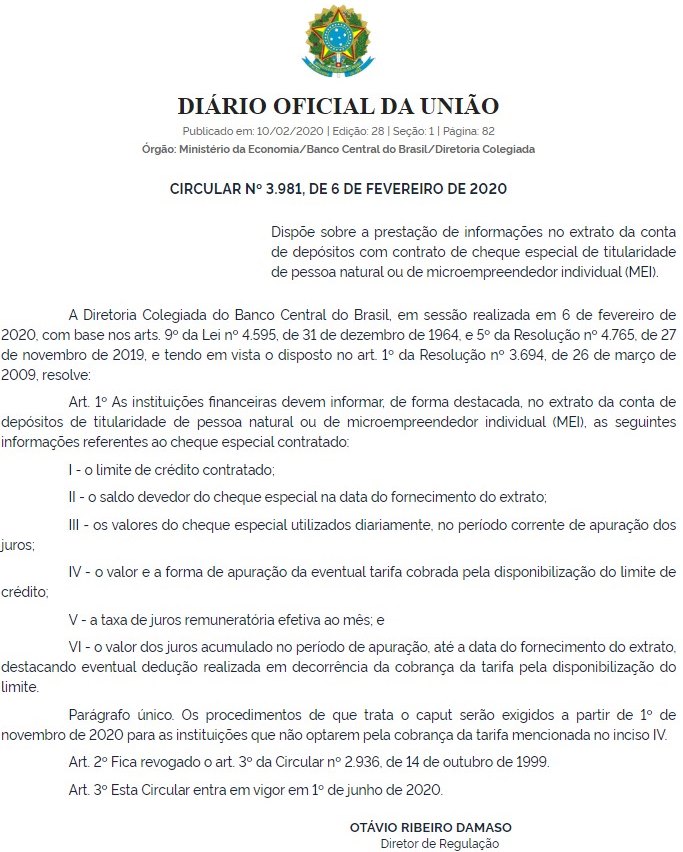 DIÁRIO OFICIAL DA UNIÃO

Publicado em: 10/02/2020 | Edição: 28 | Seção: 1 | Página: 82
Órgão: Ministério da Economia/Banco Central do Brasil/Diretoria Colegiada

CIRCULAR Nº 3.981, DE 6 DE FEVEREIRO DE 2020

Dispõe sobre a prestação de informações no extrato da conta de depósitos com contrato de cheque especial de titularidade de pessoa natural ou de microempreendedor individual (MEI).

A Diretoria Colegiada do Banco Central do Brasil, em sessão realizada em 6 de fevereiro de 2020, com base nos arts. 9º da Lei nº 4.595, de 31 de dezembro de 1964, e 5º da Resolução nº 4.765, de 27 de novembro de 2019, e tendo em vista o disposto no art. 1º da Resolução nº 3.694, de 26 de março de 2009, resolve:

Art. 1º As instituições financeiras devem informar, de forma destacada, no extrato da conta de depósitos de titularidade de pessoa natural ou de microempreendedor individual (MEI), as seguintes informações referentes ao cheque especial contratado:

I - o limite de crédito contratado;

II - o saldo devedor do cheque especial na data do fornecimento do extrato;

III - os valores do cheque especial utilizados diariamente, no período corrente de apuração dos juros;

IV - o valor e a forma de apuração da eventual tarifa cobrada pela disponibilização do limite de crédito;

V - a taxa de juros remuneratória efetiva ao mês; e

VI - o valor dos juros acumulado no período de apuração, até a data do fornecimento do extrato, destacando eventual dedução realizada em decorrência da cobrança da tarifa pela disponibilização do limite.

Parágrafo único. Os procedimentos de que trata o caput serão exigidos a partir de 1º de novembro de 2020 para as instituições que não optarem pela cobrança da tarifa mencionada no inciso IV.

Art. 2º Fica revogado o art. 3º da Circular nº 2.936, de 14 de outubro de 1999.

Art. 3º Esta Circular entra em vigor em 1º de junho de 2020.

OTÁVIO RIBEIRO DAMASO
Diretor de Regulação